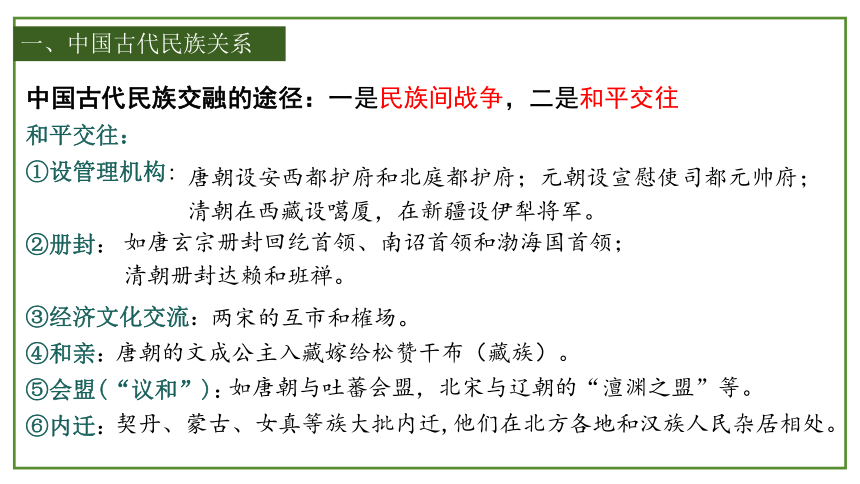 一、中国古代民族关系

中国古代民族交融的途径：一是民族间战争，二是和平交往

和平交往：

①设管理机构：唐朝设安西都护府和北庭都护府；元朝设宣慰使司都元帅府；清朝在西藏设噶厦，在新疆设伊犁将军。

②册封：如唐玄宗册封回纥首领、南诏首领和渤海国首领；清朝册封达赖和班禅。

③经济文化交流：两宋的互市和榷场。

④和亲：唐朝的文成公主入藏嫁给松赞干布（藏族）。

⑤会盟（“议和”）：如唐朝与吐蕃会盟，北宋与辽朝的“澶渊之盟”等。

⑥内迁：契丹、蒙古、女真等族大批内迁，他们在北方各地和汉族人民杂居相处。